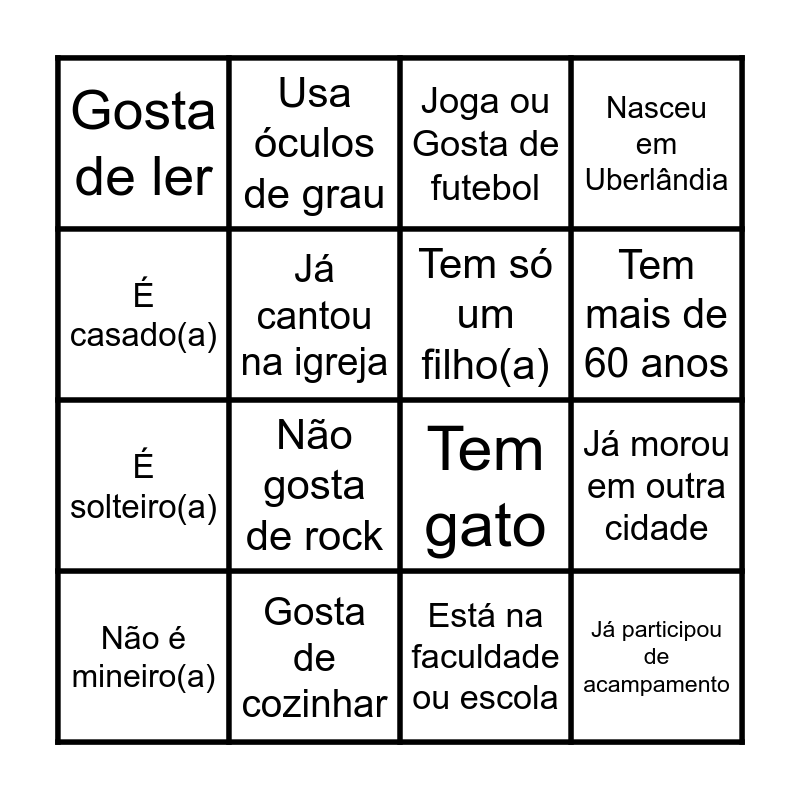 | Gosta de ler | Usa óculos de grau | Joga ou Gosta de futebol | Nasceu em Uberlândia |
|---|---|---|---|
| É casado(a) | Já cantou na igreja | Tem só um filho(a) | Tem mais de 60 anos |
| É solteiro(a) | Não gosta de rock | Tem gato | Já morou em outra cidade |
| Não é mineiro(a) | Gosta de cozinhar | Está na faculdade ou escola | Já participou de acampamento |